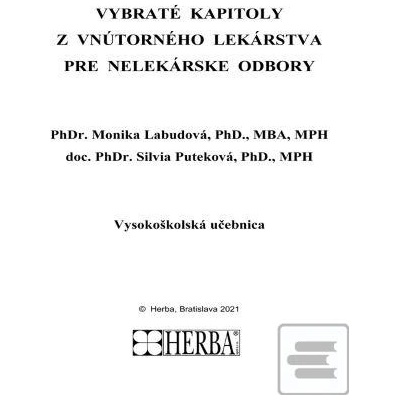 VYBRATÉ KAPITOLY
Z VNÚTORNÉHO LEKÁRSTVA
PRE NELEKÁRSKE ODBORY

PhDr. Monika Labudová, PhD., MBA, MPH
doc. PhDr. Silvia Puteková, PhD., MPH

Vysokoškolská učebnica

© Herba, Bratislava 2021

HERBA®